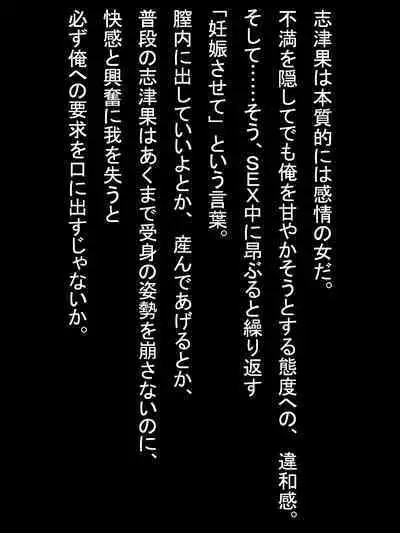 志津果は本質的には感情の女だ。
不満を隠してでも俺を甘やかそうとする態度への、 違和感。
そして……そう、SEX中に昂ぶると繰り返す
「妊娠させて」という言葉。
膣内に出していいよとか、 産んであげるとか、
普段の志津果はあくまで受身の姿勢を崩さないのに、
快感と興奮に我を失うと
必ず俺への要求を口に出すじゃないか。